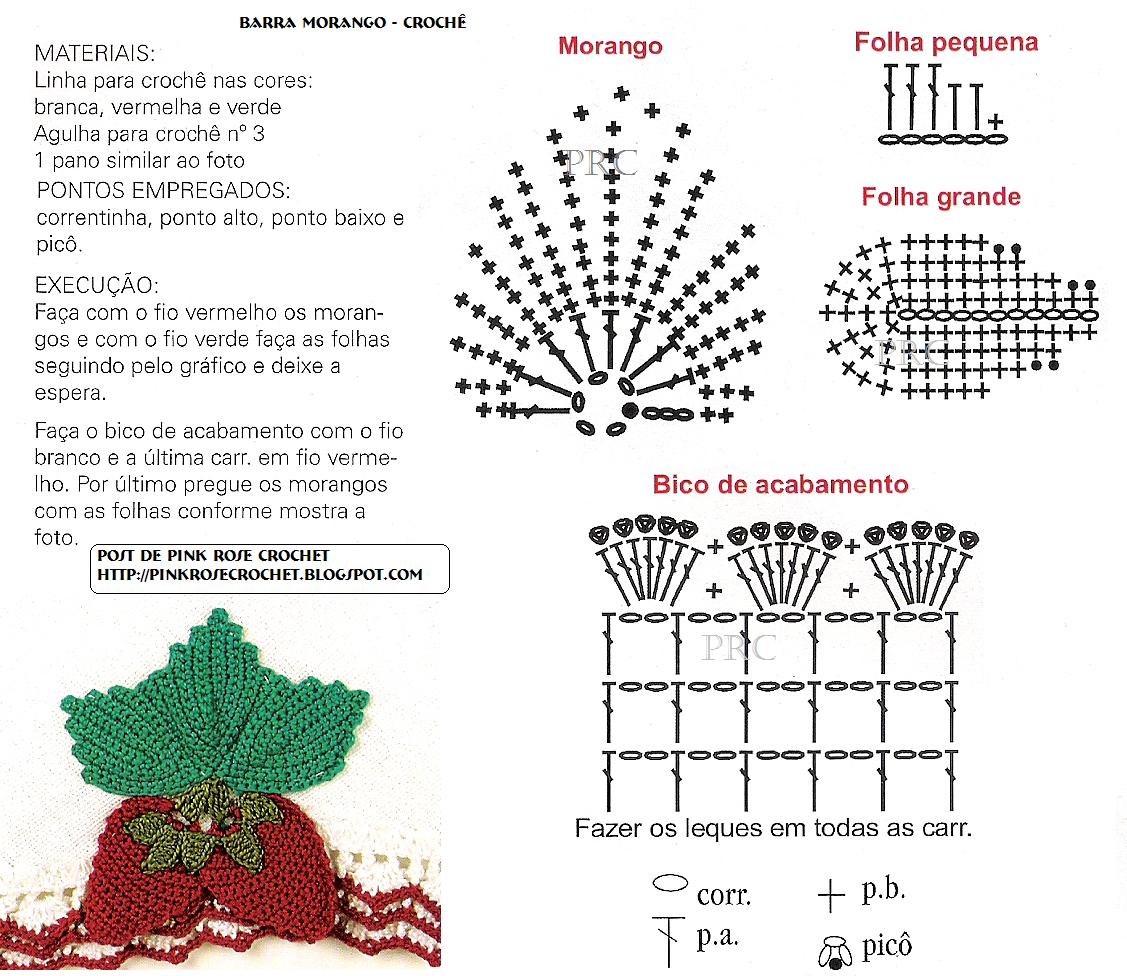 BARRA MORANGO - CROCHÊ

MATERIAIS:
Linha para crochê nas cores: branca, vermelha e verde
Agulha para crochê nº 3
1 pano similar ao foto

PONTOS EMPREGADOS:
correntinha, ponto alto, ponto baixo e picô.

EXECUÇÃO:
Faça com o fio vermelho os morangos e com o fio verde faça as folhas seguindo pelo gráfico e deixe a espera.

Faça o bico de acabamento com o fio branco e a última carr. em fio vermelho. Por último pregue os morangos com as folhas conforme mostra a foto.

POST DE PINK ROSE CROCHET
HTTP://PINKROSECROCHET.BLOGSPOT.COM

Morango

PRC

Folha pequena

Folha grande

PRC

Bico de acabamento

PRC

Fazer os leques em todas as carr.

corr.
p.b.
p.a.
picô